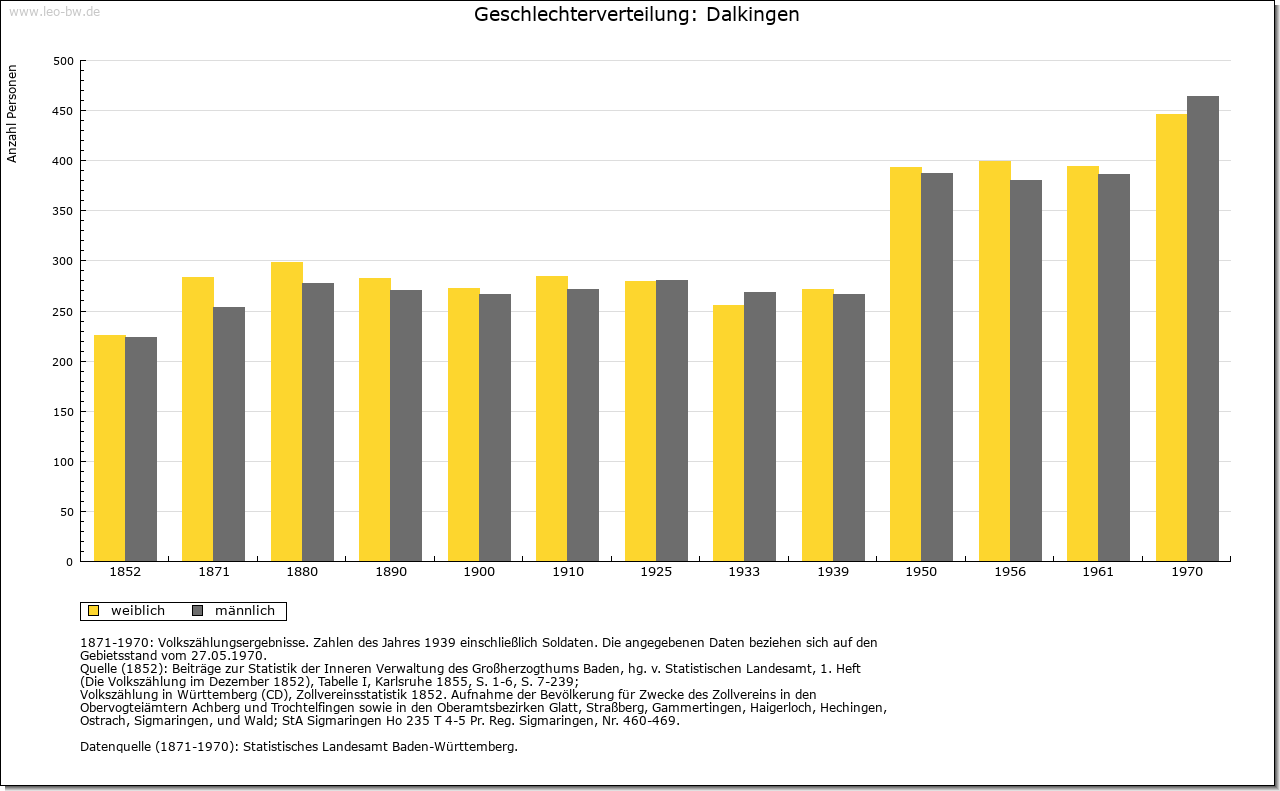 www.leo-bw.de

Geschlechterverteilung: Dalkingen

Anzahl Personen

500
450
400
350
300
250
200
150
100
50
0

1852 1871 1880 1890 1900 1910 1925 1933 1939 1950 1956 1961 1970

weiblich männlich

1871-1970: Volkszählungsergebnisse. Zahlen des Jahres 1939 einschließlich Soldaten. Die angegebenen Daten beziehen sich auf den Gebietsstand vom 27.05.1970.
Quelle (1852): Beiträge zur Statistik der Inneren Verwaltung des Großherzogthums Baden, hg. v. Statistischen Landesamt, 1. Heft (Die Volkszählung im Dezember 1852), Tabelle I, Karlsruhe 1855, S. 1-6, S. 7-239;
Volkszählung in Württemberg (CD), Zollvereinsstatistik 1852. Aufnahme der Bevölkerung für Zwecke des Zollvereins in den Obervogteiämtern Achberg und Trochtelfingen sowie in den Oberamtsbezirken Glatt, Straßberg, Gammertingen, Haigerloch, Hechingen, Ostrach, Sigmaringen, und Wald; StA Sigmaringen Ho 235 T 4-5 Pr. Reg. Sigmaringen, Nr. 460-469.

Datenquelle (1871-1970): Statistisches Landesamt Baden-Württemberg.